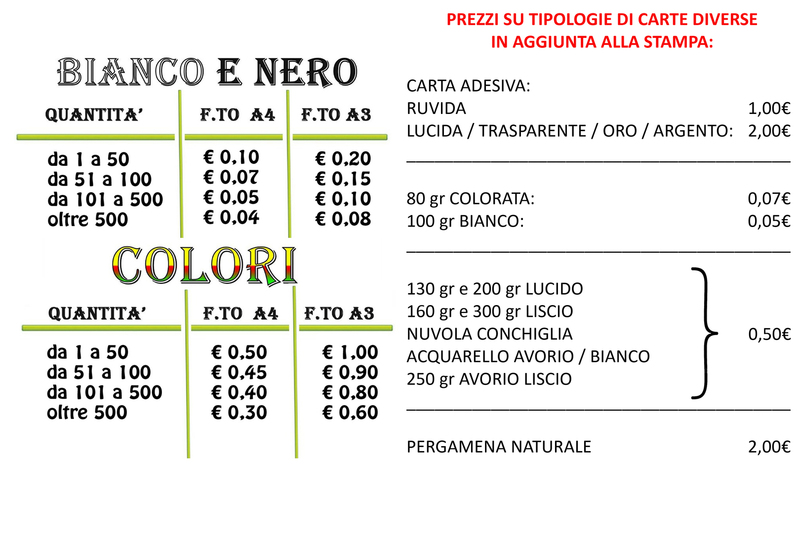 BIANCO E NERO

| QUANTITA' | F.TO A4 | F.TO A3 |
|---|---|---|
| da 1 a 50 | € 0,10 | € 0,20 |
| da 51 a 100 | € 0,07 | € 0,15 |
| da 101 a 500 | € 0,05 | € 0,10 |
| oltre 500 | € 0,04 | € 0,08 |

COLORI

| QUANTITA' | F.TO A4 | F.TO A3 |
|---|---|---|
| da 1 a 50 | € 0,50 | € 1,00 |
| da 51 a 100 | € 0,45 | € 0,90 |
| da 101 a 500 | € 0,40 | € 0,80 |
| oltre 500 | € 0,30 | € 0,60 |

PREZZI SU TIPOLOGIE DI CARTE DIVERSE IN AGGIUNTA ALLA STAMPA:

CARTA ADESIVA:
RUVIDA 1,00€
LUCIDA / TRASPARENTE / ORO / ARGENTO: 2,00€

80 gr COLORATA: 0,07€
100 gr BIANCO: 0,05€

130 gr e 200 gr LUCIDO
160 gr e 300 gr LISCIO
NUVOLA CONCHIGLIA
ACQUARELLO AVORIO / BIANCO
250 gr AVORIO LISCIO
0,50€

PERGAMENA NATURALE 2,00€